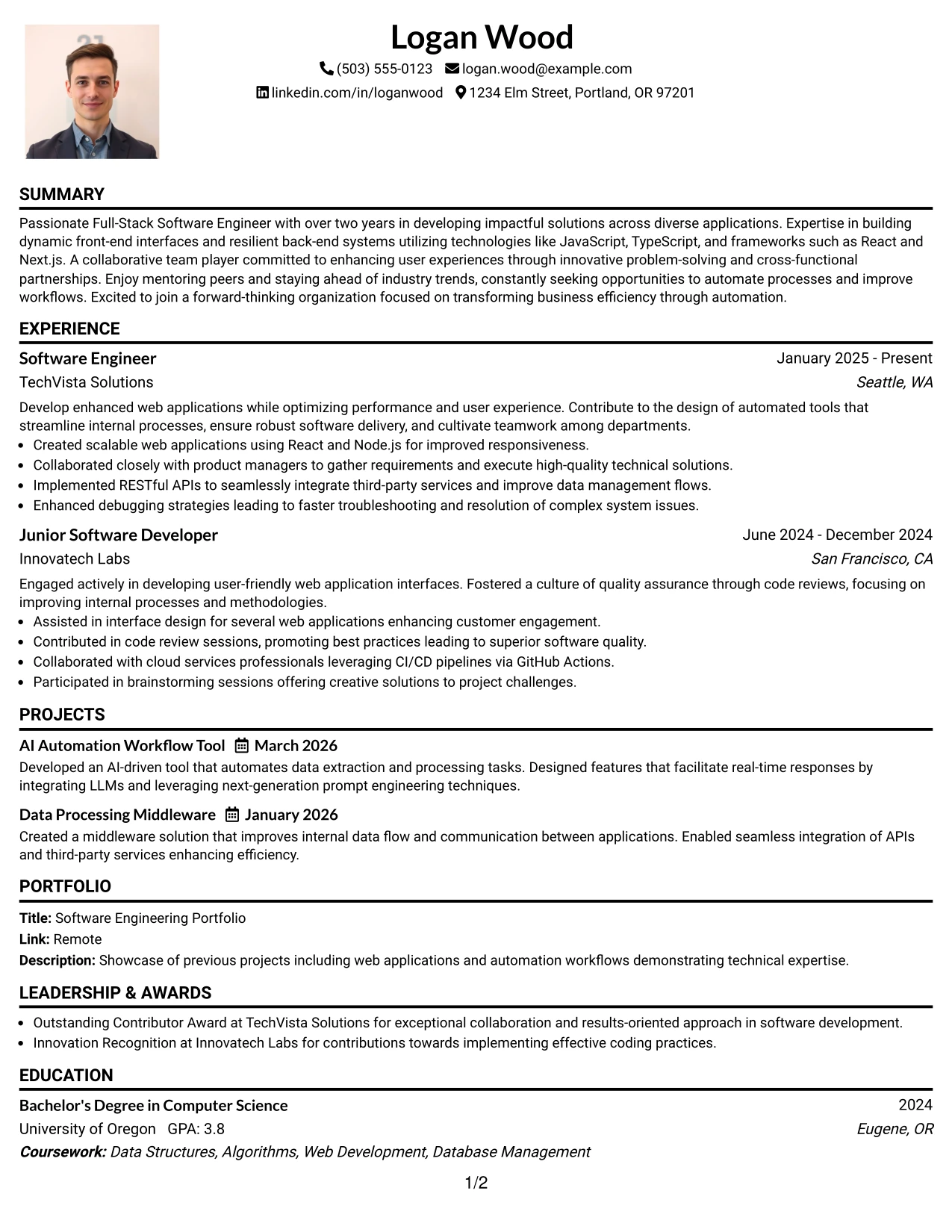 Logan Wood

(503) 555-0123 logan.wood@example.com

linkedin.com/in/loganwood 1234 Elm Street, Portland, OR 97201

SUMMARY

Passionate Full-Stack Software Engineer with over two years in developing impactful solutions across diverse applications. Expertise in building dynamic front-end interfaces and resilient back-end systems utilizing technologies like JavaScript, TypeScript, and frameworks such as React and Next.js. A collaborative team player committed to enhancing user experiences through innovative problem-solving and cross-functional partnerships. Enjoy mentoring peers and staying ahead of industry trends, constantly seeking opportunities to automate processes and improve workflows. Excited to join a forward-thinking organization focused on transforming business efficiency through automation.

EXPERIENCE

Software Engineer
January 2025 - Present
TechVista Solutions
Seattle, WA

Develop enhanced web applications while optimizing performance and user experience. Contribute to the design of automated tools that streamline internal processes, ensure robust software delivery, and cultivate teamwork among departments.

• Created scalable web applications using React and Node.js for improved responsiveness.
• Collaborated closely with product managers to gather requirements and execute high-quality technical solutions.
• Implemented RESTful APIs to seamlessly integrate third-party services and improve data management flows.
• Enhanced debugging strategies leading to faster troubleshooting and resolution of complex system issues.

Junior Software Developer
June 2024 - December 2024
Innovatech Labs
San Francisco, CA

Engaged actively in developing user-friendly web application interfaces. Fostered a culture of quality assurance through code reviews, focusing on improving internal processes and methodologies.

• Assisted in interface design for several web applications enhancing customer engagement.
• Contributed in code review sessions, promoting best practices leading to superior software quality.
• Collaborated with cloud services professionals leveraging CI/CD pipelines via GitHub Actions.
• Participated in brainstorming sessions offering creative solutions to project challenges.

PROJECTS

AI Automation Workflow Tool March 2026

Developed an AI-driven tool that automates data extraction and processing tasks. Designed features that facilitate real-time responses by integrating LLMs and leveraging next-generation prompt engineering techniques.

Data Processing Middleware January 2026

Created a middleware solution that improves internal data flow and communication between applications. Enabled seamless integration of APIs and third-party services enhancing efficiency.

PORTFOLIO

Title: Software Engineering Portfolio
Link: Remote
Description: Showcase of previous projects including web applications and automation workflows demonstrating technical expertise.

LEADERSHIP & AWARDS

• Outstanding Contributor Award at TechVista Solutions for exceptional collaboration and results-oriented approach in software development.
• Innovation Recognition at Innovatech Labs for contributions towards implementing effective coding practices.

EDUCATION

Bachelor's Degree in Computer Science
2024
University of Oregon GPA: 3.8
Eugene, OR
Coursework: Data Structures, Algorithms, Web Development, Database Management

1/2